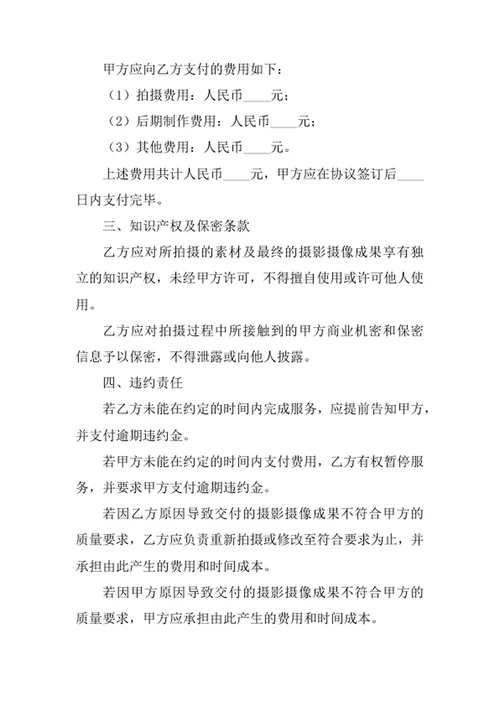 甲方应向乙方支付的费用如下：

（1）拍摄费用：人民币____元；

（2）后期制作费用：人民币____元；

（3）其他费用：人民币____元。

上述费用共计人民币____元，甲方应在协议签订后____日内支付完毕。

三、知识产权及保密条款

乙方应对所拍摄的素材及最终的摄影摄像成果享有独立的知识产权，未经甲方许可，不得擅自使用或许可他人使用。

乙方应对拍摄过程中所接触到的甲方商业机密和保密信息予以保密，不得泄露或向他人披露。

四、违约责任

若乙方未能在约定的时间内完成服务，应提前告知甲方，并支付逾期违约金。

若甲方未能在约定的时间内支付费用，乙方有权暂停服务，并要求甲方支付逾期违约金。

若因乙方原因导致交付的摄影摄像成果不符合甲方的质量要求，乙方应负责重新拍摄或修改至符合要求为止，并承担由此产生的费用和时间成本。

若因甲方原因导致交付的摄影摄像成果不符合甲方的质量要求，甲方应承担由此产生的费用和时间成本。